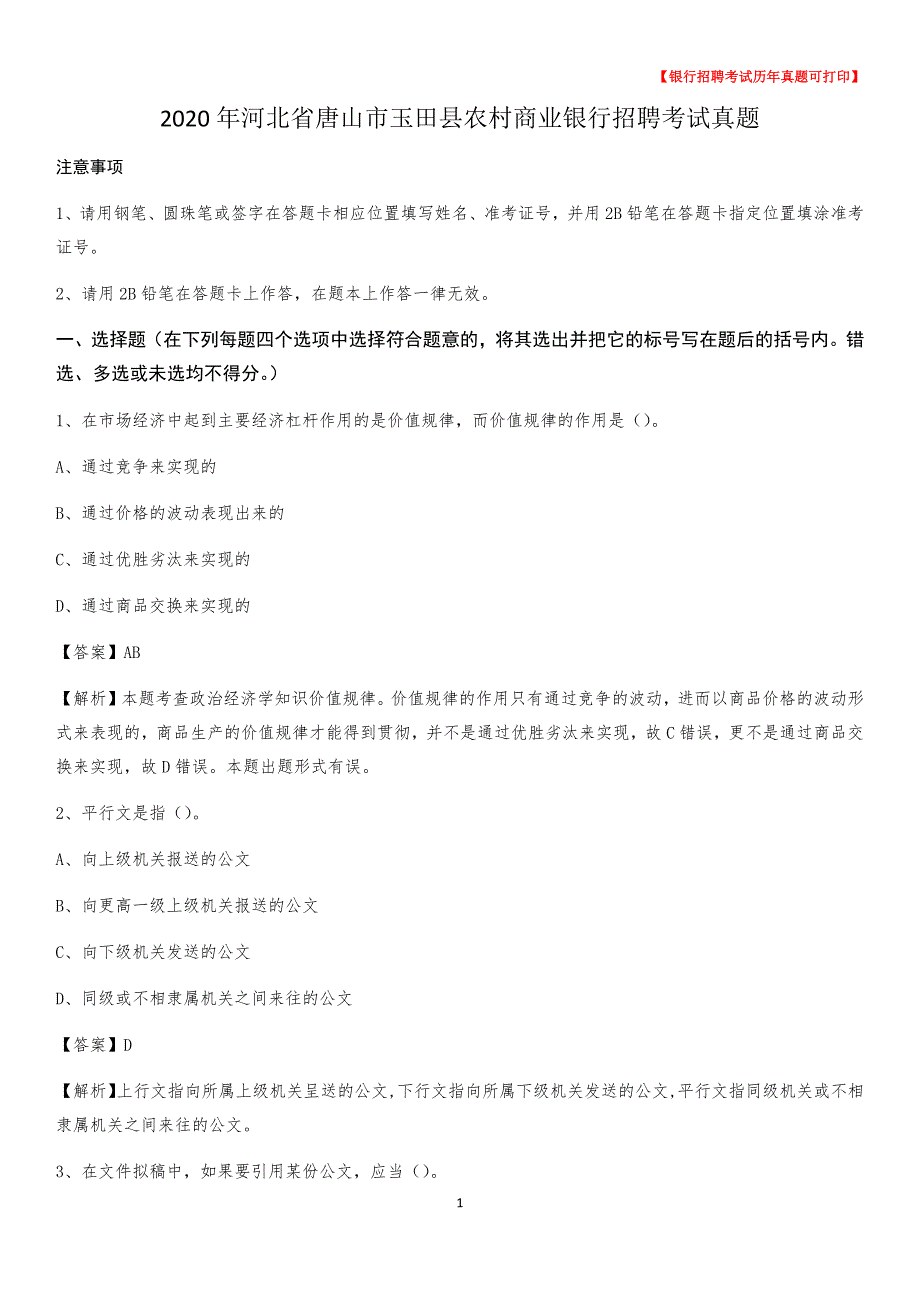 【银行招聘考试历年真题可打印】

2020年河北省唐山市玉田县农村商业银行招聘考试真题

注意事项

1、请用钢笔、圆珠笔或签字在答题卡相应位置填写姓名、准考证号，并用2B铅笔在答题卡指定位置填涂准考证号。

2、请用2B铅笔在答题卡上作答，在题本上作答一律无效。

一、选择题（在下列每题四个选项中选择符合题意的，将其选出并把它的标号写在题后的括号内。错选、多选或未选均不得分。）

1、在市场经济中起到主要经济杠杆作用的是价值规律，而价值规律的作用是（）。

A、通过竞争来实现的

B、通过价格的波动表现出来的

C、通过优胜劣汰来实现的

D、通过商品交换来实现的

【答案】AB

【解析】本题考查政治经济学知识价值规律。价值规律的作用只有通过竞争的波动，进而以商品价格的波动形式来表现的，商品生产的价值规律才能得到贯彻，并不是通过优胜劣汰来实现，故C错误，更不是通过商品交换来实现，故D错误。本题出题形式有误。

2、平行文是指（）。

A、向上级机关报送的公文

B、向更高一级上级机关报送的公文

C、向下级机关发送的公文

D、同级或不相隶属机关之间来往的公文

【答案】D

【解析】上行文指向所属上级机关呈送的公文,下行文指向所属下级机关发送的公文,平行文指同级机关或不相隶属机关之间来往的公文。

3、在文件拟稿中，如果要引用某份公文，应当（）。

1